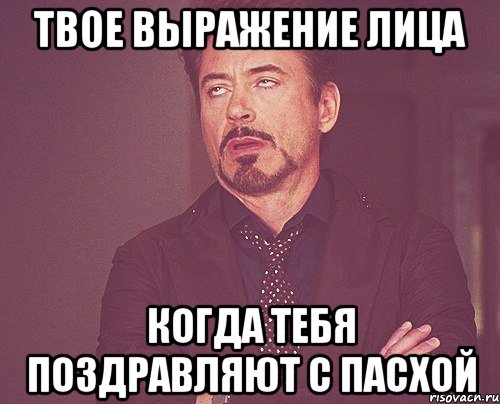 ТВОЕ ВЫРАЖЕНИЕ ЛИЦА

КОГДА ТЕБЯ ПОЗДРАВЛЯЮТ С ПАСХОЙ

risovach.ru